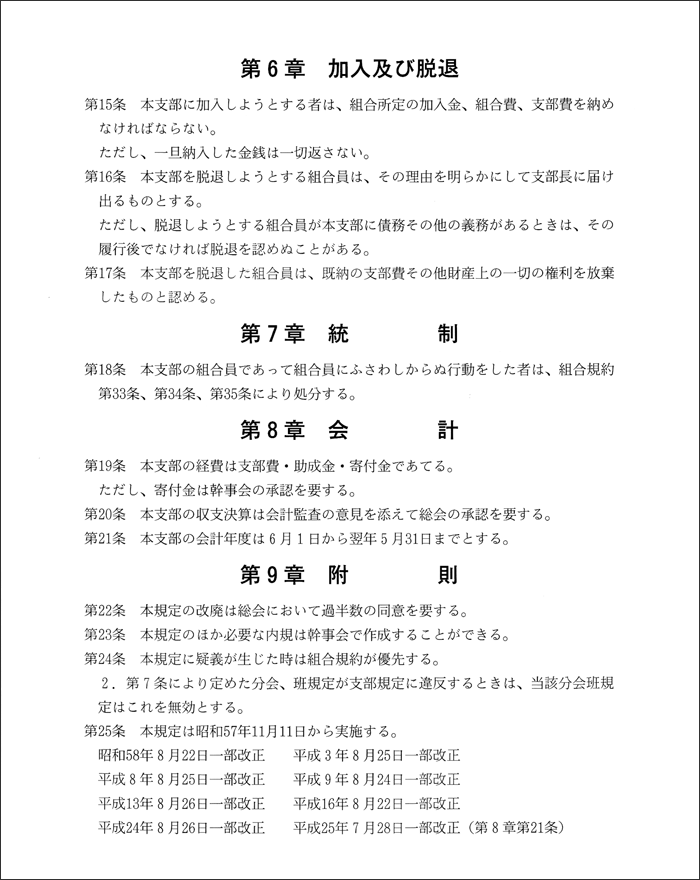 第６章　加入及び脱退

第15条　本支部に加入しようとする者は、組合所定の加入金、組合費、支部費を納めなければならない。
ただし、一旦納入した金銭は一切返さない。

第16条　本支部を脱退しようとする組合員は、その理由を明らかにして支部長に届け出るものとする。
ただし、脱退しようとする組合員が本支部に債務その他の義務があるときは、その履行後でなければ脱退を認めぬことがある。

第17条　本支部を脱退した組合員は、既納の支部費その他財産上の一切の権利を放棄したものと認める。

第７章　統　　　制

第18条　本支部の組合員であって組合員にふさわしからぬ行動をした者は、組合規約第33条、第34条、第35条により処分する。

第８章　会　　　計

第19条　本支部の経費は支部費・助成金・寄付金であてる。
ただし、寄付金は幹事会の承認を要する。

第20条　本支部の収支決算は会計監査の意見を添えて総会の承認を要する。

第21条　本支部の会計年度は６月１日から翌年５月31日までとする。

第９章　附　　　則

第22条　本規定の改廃は総会において過半数の同意を要する。

第23条　本規定のほか必要な内規は幹事会で作成することができる。

第24条　本規定に疑義が生じた時は組合規約が優先する。
２．第７条により定めた分会、班規定が支部規定に違反するときは、当該分会班規定はこれを無効とする。

第25条　本規定は昭和57年11月11日から実施する。
昭和58年８月22日一部改正　　平成３年８月25日一部改正
平成８年８月25日一部改正　　平成９年８月24日一部改正
平成13年８月26日一部改正　　平成16年８月22日一部改正
平成24年８月26日一部改正　　平成25年７月28日一部改正（第８章第21条）